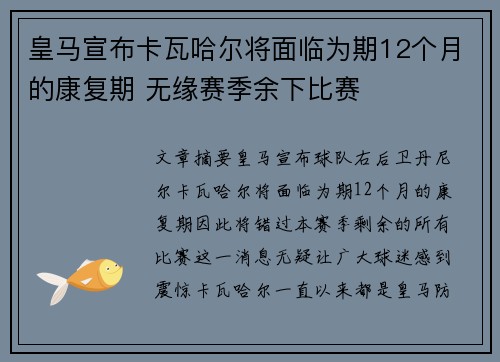 皇马宣布卡瓦哈尔将面临为期12个月的康复期 无缘赛季余下比赛

文章摘要皇马宣布球队右后卫丹尼尔卡瓦哈尔将面临为期12个月的康复期因此将错过本赛季剩余的所有比赛这一消息无疑让广大球迷感到震惊卡瓦哈尔一直以来都是皇马防